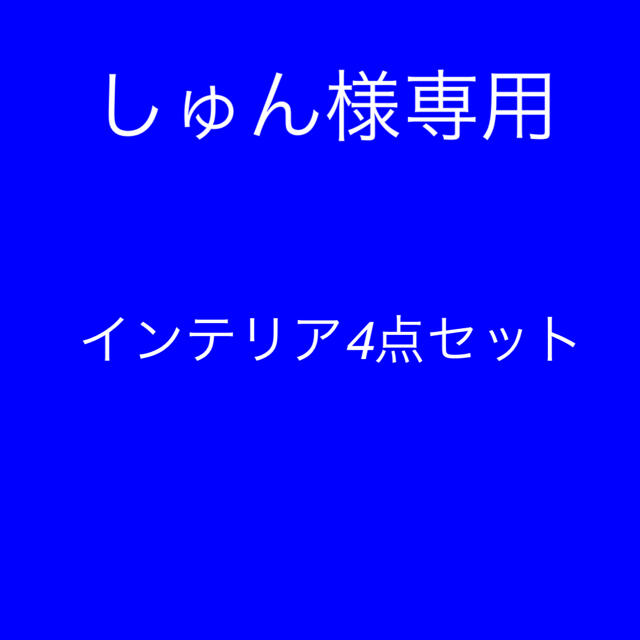 しゅん様専用

インテリア4点セット